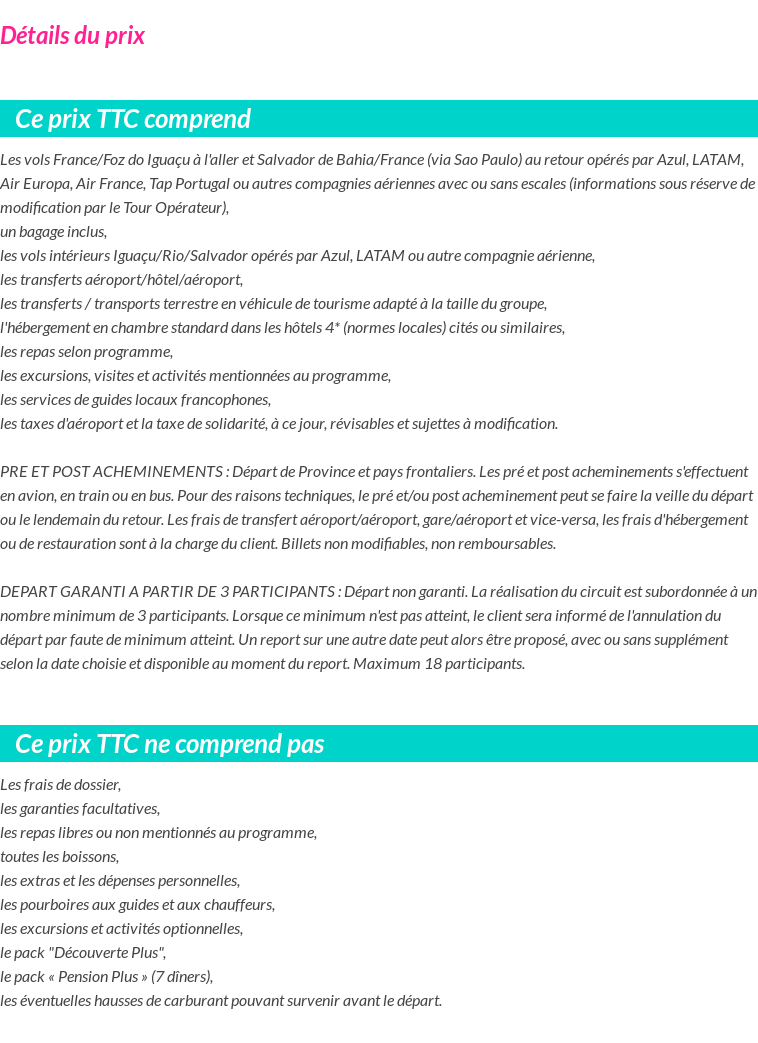 Détails du prix

Ce prix TTC comprend

Les vols France/Foz do Iguaçu à l'aller et Salvador de Bahia/France (via Sao Paulo) au retour opérés par Azul, LATAM, Air Europa, Air France, Tap Portugal ou autres compagnies aériennes avec ou sans escales (informations sous réserve de modification par le Tour Opérateur),
un bagage inclus,
les vols intérieurs Iguaçu/Rio/Salvador opérés par Azul, LATAM ou autre compagnie aérienne,
les transferts aéroport/hôtel/aéroport,
les transferts / transports terrestre en véhicule de tourisme adapté à la taille du groupe,
l'hébergement en chambre standard dans les hôtels 4* (normes locales) cités ou similaires,
les repas selon programme,
les excursions, visites et activités mentionnées au programme,
les services de guides locaux francophones,
les taxes d'aéroport et la taxe de solidarité, à ce jour, révisables et sujettes à modification.

PRE ET POST ACHEMINEMENTS : Départ de Province et pays frontaliers. Les pré et post acheminements s'effectuent en avion, en train ou en bus. Pour des raisons techniques, le pré et/ou post acheminement peut se faire la veille du départ ou le lendemain du retour. Les frais de transfert aéroport/aéroport, gare/aéroport et vice-versa, les frais d'hébergement ou de restauration sont à la charge du client. Billets non modifiables, non remboursables.

DEPART GARANTI A PARTIR DE 3 PARTICIPANTS : Départ non garanti. La réalisation du circuit est subordonnée à un nombre minimum de 3 participants. Lorsque ce minimum n'est pas atteint, le client sera informé de l'annulation du départ par faute de minimum atteint. Un report sur une autre date peut alors être proposé, avec ou sans supplément selon la date choisie et disponible au moment du report. Maximum 18 participants.

Ce prix TTC ne comprend pas

Les frais de dossier,
les garanties facultatives,
les repas libres ou non mentionnés au programme,
toutes les boissons,
les extras et les dépenses personnelles,
les pourboires aux guides et aux chauffeurs,
les excursions et activités optionnelles,
le pack "Découverte Plus",
le pack « Pension Plus » (7 dîners),
les éventuelles hausses de carburant pouvant survenir avant le départ.